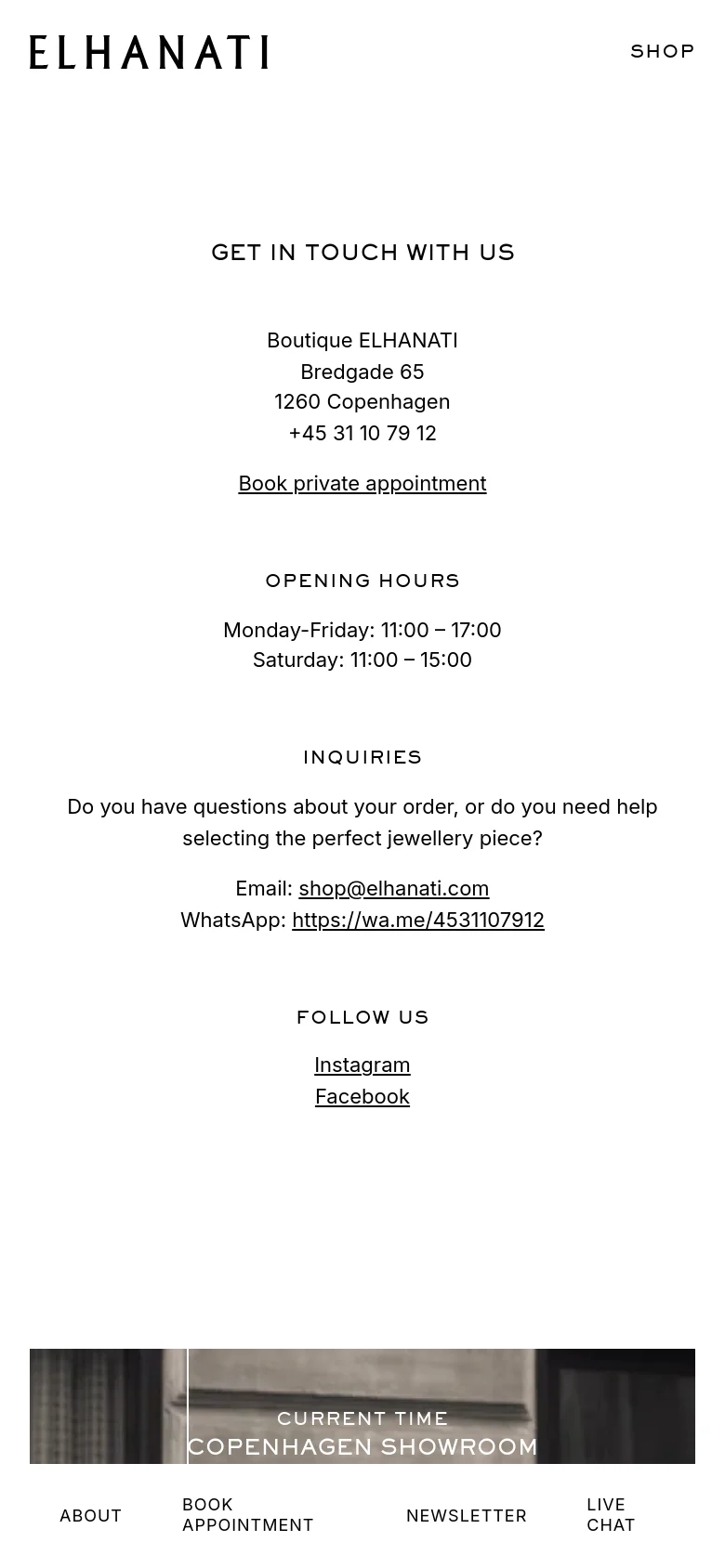 ELHANATI

SHOP

GET IN TOUCH WITH US

Boutique ELHANATI
Bredgade 65
1260 Copenhagen
+45 31 10 79 12

Book private appointment

OPENING HOURS

Monday-Friday: 11:00 – 17:00
Saturday: 11:00 – 15:00

INQUIRIES

Do you have questions about your order, or do you need help selecting the perfect jewellery piece?

Email: shop@elhanati.com
WhatsApp: https://wa.me/4531107912

FOLLOW US

Instagram
Facebook

CURRENT TIME
COPENHAGEN SHOWROOM

ABOUT

BOOK APPOINTMENT

NEWSLETTER

LIVE CHAT